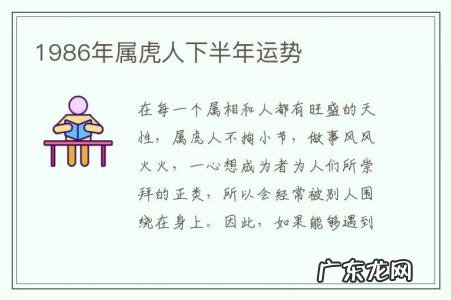 1986年属虎人下半年运势

在每一个属相和人都有旺盛的天性，属虎人不拘小节，做事风风火火，一心想成为者为人们所崇拜的正类，所以会经常被别人围绕在身上。因此，如果能够遇到

广东龙网